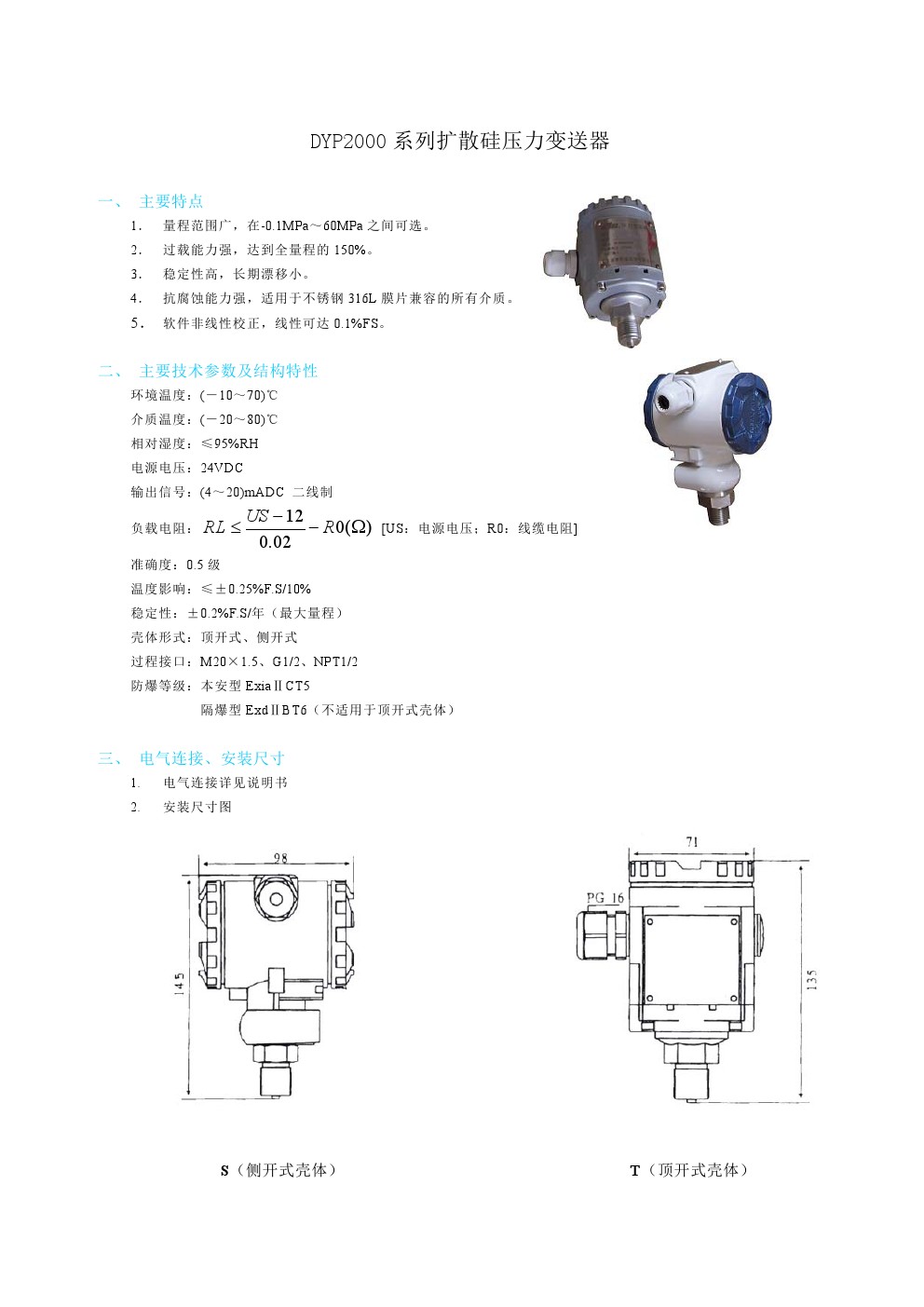 DYP2000 系列扩散硅压力变送器

一、 主要特点

1． 量程范围广，在-0.1MPa～60MPa 之间可选。

2． 过载能力强，达到全量程的 150%。

3． 稳定性高，长期漂移小。

4． 抗腐蚀能力强，适用于不锈钢 316L 膜片兼容的所有介质。

5． 软件非线性校正，线性可达 0.1%FS。

二、 主要技术参数及结构特性

环境温度：(－10～70)℃

介质温度：(－20～80)℃

相对湿度：≤95%RH

电源电压：24VDC

输出信号：(4～20)mADC 二线制

负载电阻：$RL \leq \frac{US-12}{0.02} - R0(\Omega)$ [US：电源电压；R0：线缆电阻]

准确度：0.5 级

温度影响：≤±0.25%F.S/10%

稳定性：±0.2%F.S/年（最大量程）

壳体形式：顶开式、侧开式

过程接口：M20×1.5、G1/2、NPT1/2

防爆等级：本安型 ExiaⅡCT5

隔爆型 ExdⅡBT6（不适用于顶开式壳体）

三、 电气连接、安装尺寸

1. 电气连接详见说明书

2. 安装尺寸图

98

145

71

PG 16

135

S（侧开式壳体）

T（顶开式壳体）